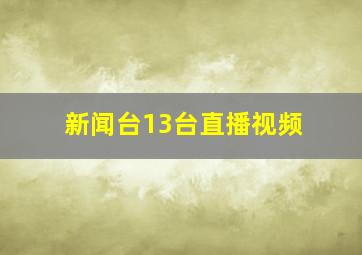 新闻台13台直播视频